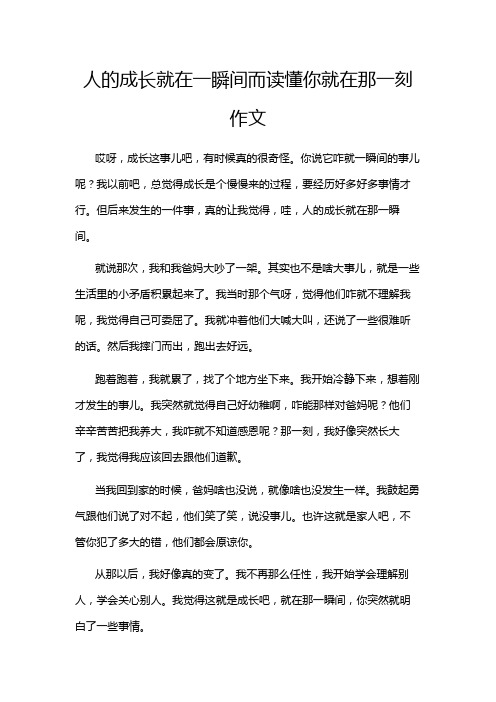 人的成长就在一瞬间而读懂你就在那一刻作文

哎呀，成长这事儿吧，有时候真的很奇怪。你说它咋就一瞬间的事儿呢？我以前吧，总觉得成长是个慢慢来的过程，要经历好多好多事情才行。但后来发生的一件事，真的让我觉得，哇，人的成长就在那一瞬间。

就说那次，我和我爸妈大吵了一架。其实也不是啥大事儿，就是一些生活里的小矛盾积累起来了。我当时那个气呀，觉得他们咋就不理解我呢，我觉得自己可委屈了。我就冲着他们大喊大叫，还说了一些很难听的话。然后我摔门而出，跑出去好远。

跑着跑着，我就累了，找了个地方坐下来。我开始冷静下来，想着刚才发生的事儿。我突然就觉得自己好幼稚啊，咋能那样对爸妈呢？他们辛辛苦苦把我养大，我咋就不知道感恩呢？那一刻，我好像突然长大了，我觉得我应该回去跟他们道歉。

当我回到家的时候，爸妈啥也没说，就像啥也没发生一样。我鼓起勇气跟他们说了对不起，他们笑了笑，说没事儿。也许这就是家人吧，不管你犯了多大的错，他们都会原谅你。

从那以后，我好像真的变了。我不再那么任性，我开始学会理解别人，学会关心别人。我觉得这就是成长吧，就在那一瞬间，你突然就明白了一些事情。